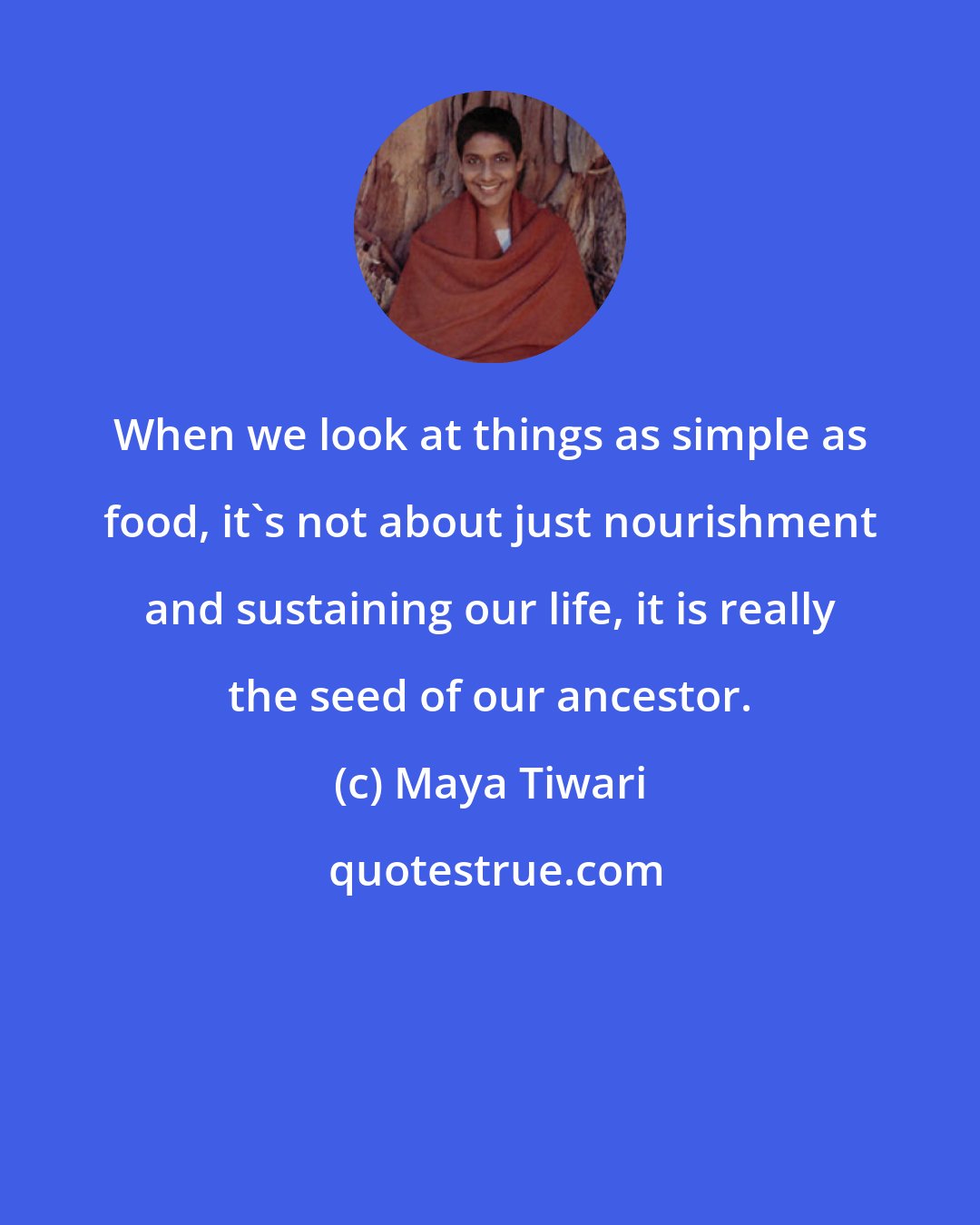 When we look at things as simple as food, it`s not about just nourishment and sustaining our life, it is really the seed of our ancestor.

(c) Maya Tiwari

quotestrue.com